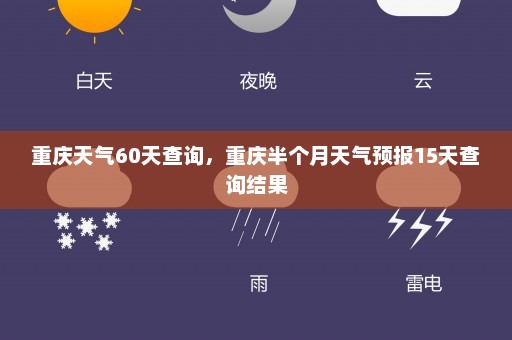 白天

夜晚

云

重庆天气60天查询，重庆半个月天气预报15天查询结果

雨

雷电